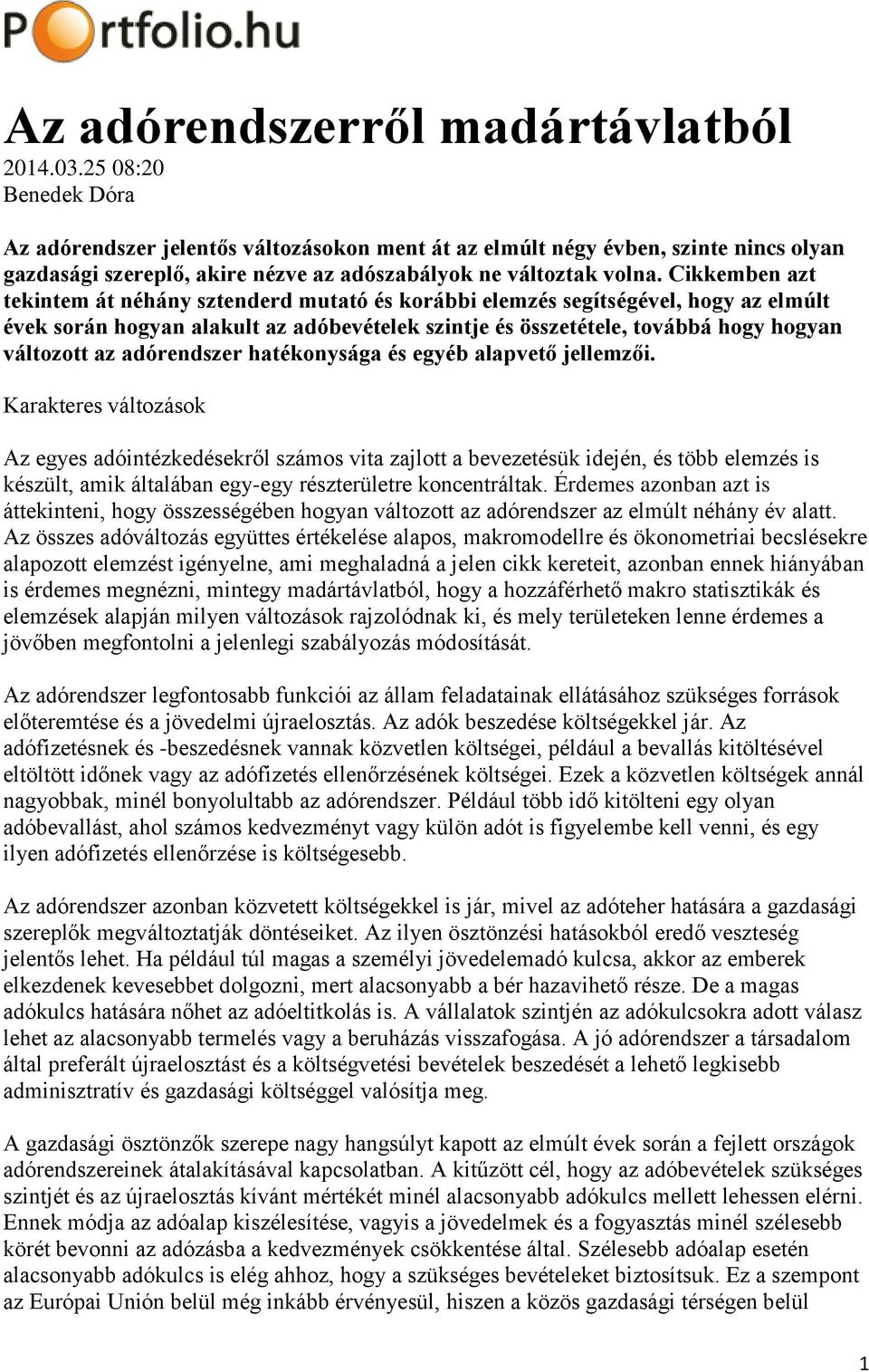 Portfolio.hu

Az adórendszerről madártávlatból
2014.03.25 08:20
Benedek Dóra

Az adórendszer jelentős változásokon ment át az elmúlt négy évben, szinte nincs olyan gazdasági szereplő, akire nézve az adószabályok ne változtak volna. Cikkemben azt tekintem át néhány sztenderd mutató és korábbi elemzés segítségével, hogy az elmúlt évek során hogyan alakult az adóbevételek szintje és összetétele, továbbá hogy hogyan változott az adórendszer hatékonysága és egyéb alapvető jellemzői.

Karakteres változások

Az egyes adóintézkedésekről számos vita zajlott a bevezetésük idején, és több elemzés is készült, amik általában egy-egy részterületre koncentráltak. Érdemes azonban azt is áttekinteni, hogy összességében hogyan változott az adórendszer az elmúlt néhány év alatt. Az összes adóváltozás együttes értékelése alapos, makromodellre és ökonometriai becslésekre alapozott elemzést igényelne, ami meghaladná a jelen cikk kereteit, azonban ennek hiányában is érdemes megnézni, mintegy madártávlatból, hogy a hozzáférhető makro statisztikák és elemzések alapján milyen változások rajzolódnak ki, és mely területeken lenne érdemes a jövőben megfontolni a jelenlegi szabályozás módosítását.

Az adórendszer legfontosabb funkciói az állam feladatainak ellátásához szükséges források előteremtése és a jövedelmi újraelosztás. Az adók beszedése költségekkel jár. Az adófizetésnek és -beszedésnek vannak közvetlen költségei, például a bevallás kitöltésével eltöltött időnek vagy az adófizetés ellenőrzésének költségei. Ezek a közvetlen költségek annál nagyobbak, minél bonyolultabb az adórendszer. Például több idő kitölteni egy olyan adóbevallást, ahol számos kedvezményt vagy külön adót is figyelembe kell venni, és egy ilyen adófizetés ellenőrzése is költségesebb.

Az adórendszer azonban közvetett költségekkel is jár, mivel az adóteher hatására a gazdasági szereplők megváltoztatják döntéseiket. Az ilyen ösztönzési hatásokból eredő veszteség jelentős lehet. Ha például túl magas a személyi jövedelemadó kulcsa, akkor az emberek elkezdenek kevesebbet dolgozni, mert alacsonyabb a bér hazavihető része. De a magas adókulcs hatására nőhet az adóeltitkolás is. A vállalatok szintjén az adókulcsokra adott válasz lehet az alacsonyabb termelés vagy a beruházás visszafogása. A jó adórendszer a társadalom által preferált újraelosztást és a költségvetési bevételek beszedését a lehető legkisebb adminisztratív és gazdasági költséggel valósítja meg.

A gazdasági ösztönzők szerepe nagy hangsúlyt kapott az elmúlt évek során a fejlett országok adórendszereinek átalakításával kapcsolatban. A kitűzött cél, hogy az adóbevételek szükséges szintjét és az újraelosztás kívánt mértékét minél alacsonyabb adókulcs mellett lehessen elérni. Ennek módja az adóalap kiszélesítése, vagyis a jövedelmek és a fogyasztás minél szélesebb körét bevonni az adózásba a kedvezmények csökkentése által. Szélesebb adóalap esetén alacsonyabb adókulcs is elég ahhoz, hogy a szükséges bevételeket biztosítsuk. Ez a szempont az Európai Unión belül még inkább érvényesül, hiszen a közös gazdasági térségen belül

1